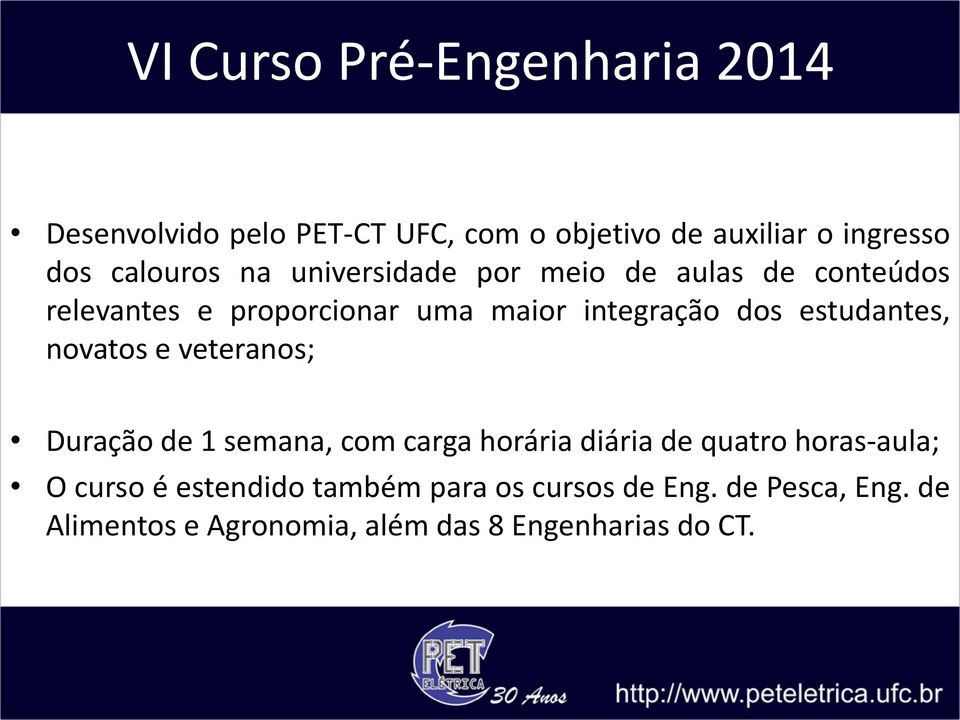 VI Curso Pré-Engenharia 2014

• Desenvolvido pelo PET-CT UFC, com o objetivo de auxiliar o ingresso dos calouros na universidade por meio de aulas de conteúdos relevantes e proporcionar uma maior integração dos estudantes, novatos e veteranos;

• Duração de 1 semana, com carga horária diária de quatro horas-aula;

• O curso é estendido também para os cursos de Eng. de Pesca, Eng. de Alimentos e Agronomia, além das 8 Engenharias do CT.

PET ELÉTRICA 30 Anos http://www.peteletrica.ufc.br